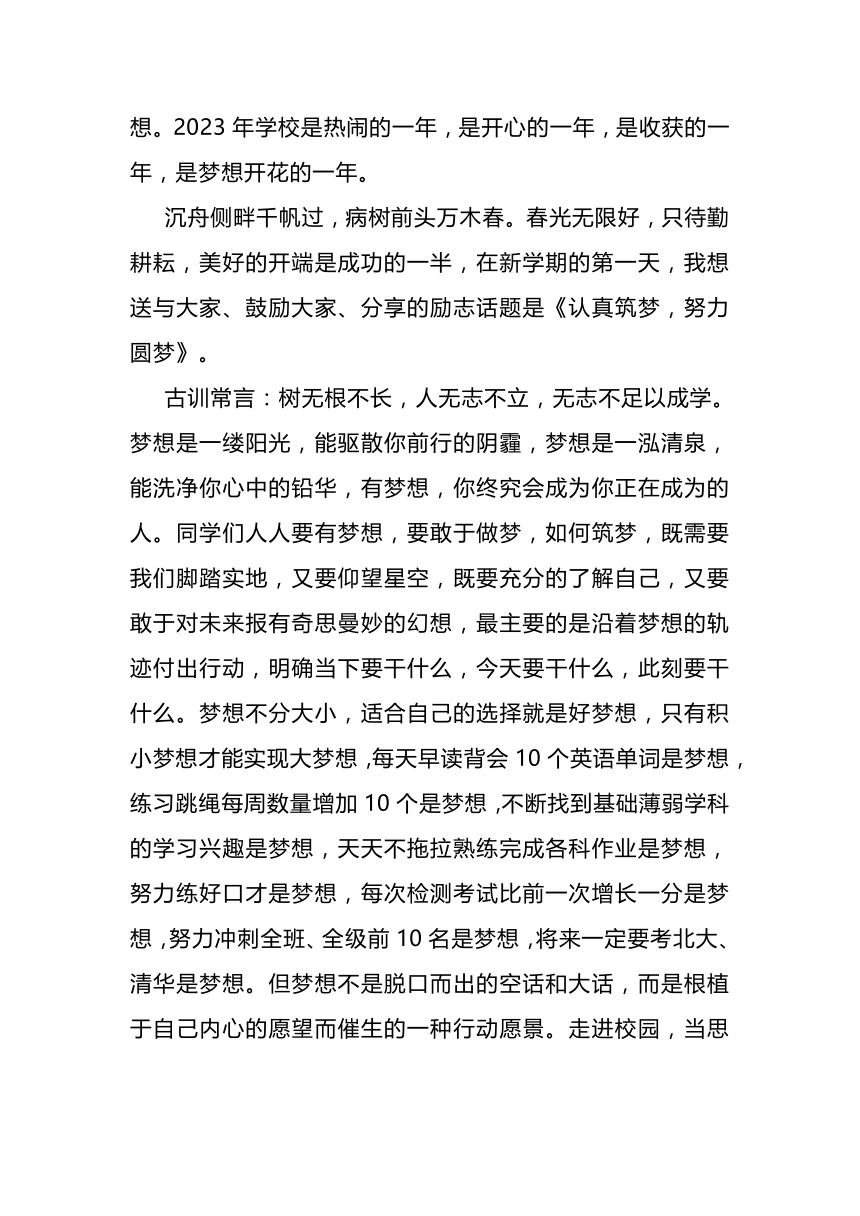 想。2023 年学校是热闹的一年，是开心的一年，是收获的一年，是梦想开花的一年。

沉舟侧畔千帆过，病树前头万木春。春光无限好，只待勤耕耘，美好的开端是成功的一半，在新学期的第一天，我想送与大家、鼓励大家、分享的励志话题是《认真筑梦，努力圆梦》。

古训常言：树无根不长，人无志不立，无志不足以成学。梦想是一缕阳光，能驱散你前行的阴霾，梦想是一泓清泉，能洗净你心中的铅华，有梦想，你终究会成为你正在成为的人。同学们人人要有梦想，要敢于做梦，如何筑梦，既需要我们脚踏实地，又要仰望星空，既要充分的了解自己，又要敢于对未来报有奇思曼妙的幻想，最主要的是沿着梦想的轨迹付出行动，明确当下要干什么，今天要干什么，此刻要干什么。梦想不分大小，适合自己的选择就是好梦想，只有积小梦想才能实现大梦想，每天早读背会 10 个英语单词是梦想，练习跳绳每周数量增加 10 个是梦想，不断找到基础薄弱学科的学习兴趣是梦想，天天不拖拉熟练完成各科作业是梦想，努力练好口才是梦想，每次检测考试比前一次增长一分是梦想，努力冲刺全班、全级前 10 名是梦想，将来一定要考北大、清华是梦想。但梦想不是脱口而出的空话和大话，而是根植于自己内心的愿望而催生的一种行动愿景。走进校园，当思